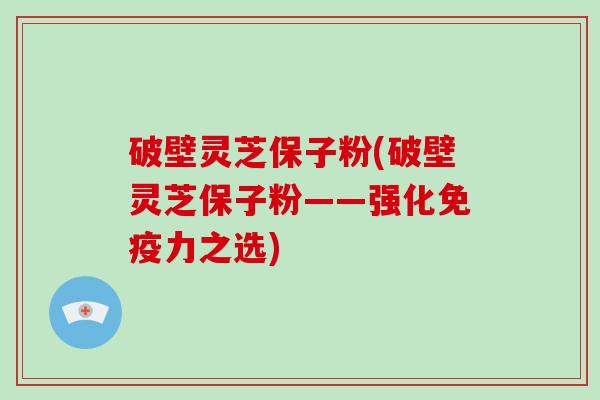 破壁灵芝保子粉(破壁灵芝保子粉——强化免疫力之选)